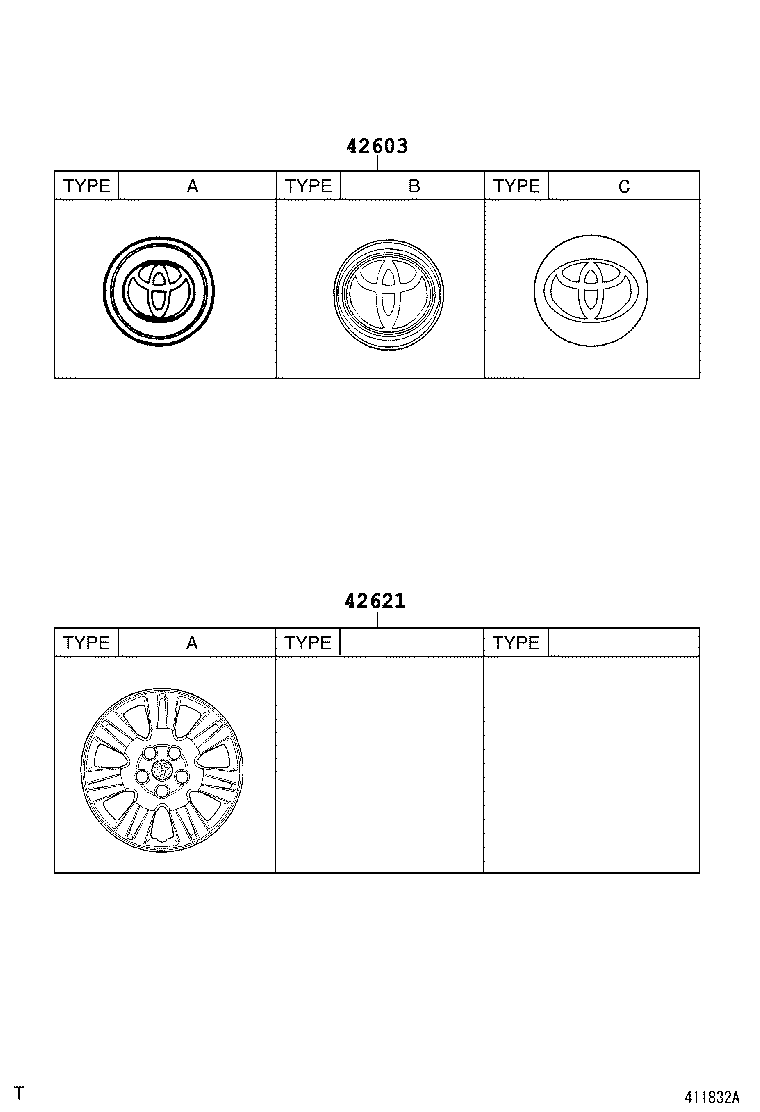 42603

| TYPE | A | TYPE | B | TYPE | C |
|---|---|---|---|---|---|

42621

| TYPE | A | TYPE | | TYPE | |
|---|---|---|---|---|---|

T

411832A